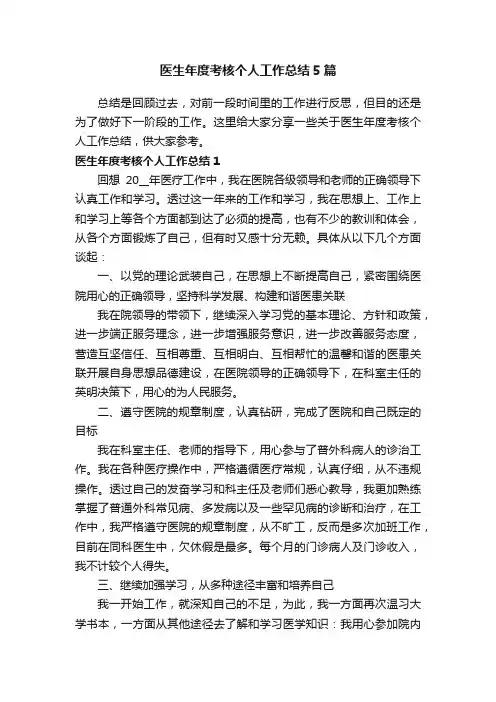 医生年度考核个人工作总结5篇

总结是回顾过去，对前一段时间里的工作进行反思，但目的还是为了做好下一阶段的工作。这里给大家分享一些关于医生年度考核个人工作总结，供大家参考。

医生年度考核个人工作总结1

回想 20__年医疗工作中，我在医院各级领导和老师的正确领导下认真工作和学习。透过这一年来的工作和学习，我在思想上、工作上和学习上等各个方面都到达了必须的提高，也有不少的教训和体会，从各个方面锻炼了自己，但有时又感十分无赖。具体从以下几个方面谈起：

一、以党的理论武装自己，在思想上不断提高自己，紧密围绕医院用心的正确领导，坚持科学发展、构建和谐医患关联

我在院领导的带领下，继续深入学习党的基本理论、方针和政策，进一步端正服务理念，进一步增强服务意识，进一步改善服务态度，营造互坚信任、互相尊重、互相明白、互相帮忙的温馨和谐的医患关联开展自身思想品德建设，在医院领导的正确领导下，在科室主任的英明决策下，用心的为人民服务。

二、遵守医院的规章制度，认真钻研，完成了医院和自己既定的目标

我在科室主任、老师的指导下，用心参与了普外科病人的诊治工作。我在各种医疗操作中，严格遵循医疗常规，认真仔细，从不违规操作。透过自己的发奋学习和科主任及老师们悉心教导，我更加熟练掌握了普通外科常见病、多发病以及一些罕见病的诊断和治疗，在工作中，我严格遵守医院的规章制度，从不旷工，反而是多次加班工作，目前在同科医生中，欠休假是最多。每个月的门诊病人及门诊收入，我不计较个人得失。

三、继续加强学习，从多种途径丰富和培养自己

我一开始工作，就深知自己的不足，为此，我一方面再次温习大学书本，一方面从其他途径去了解和学习医学知识：我用心参加院内